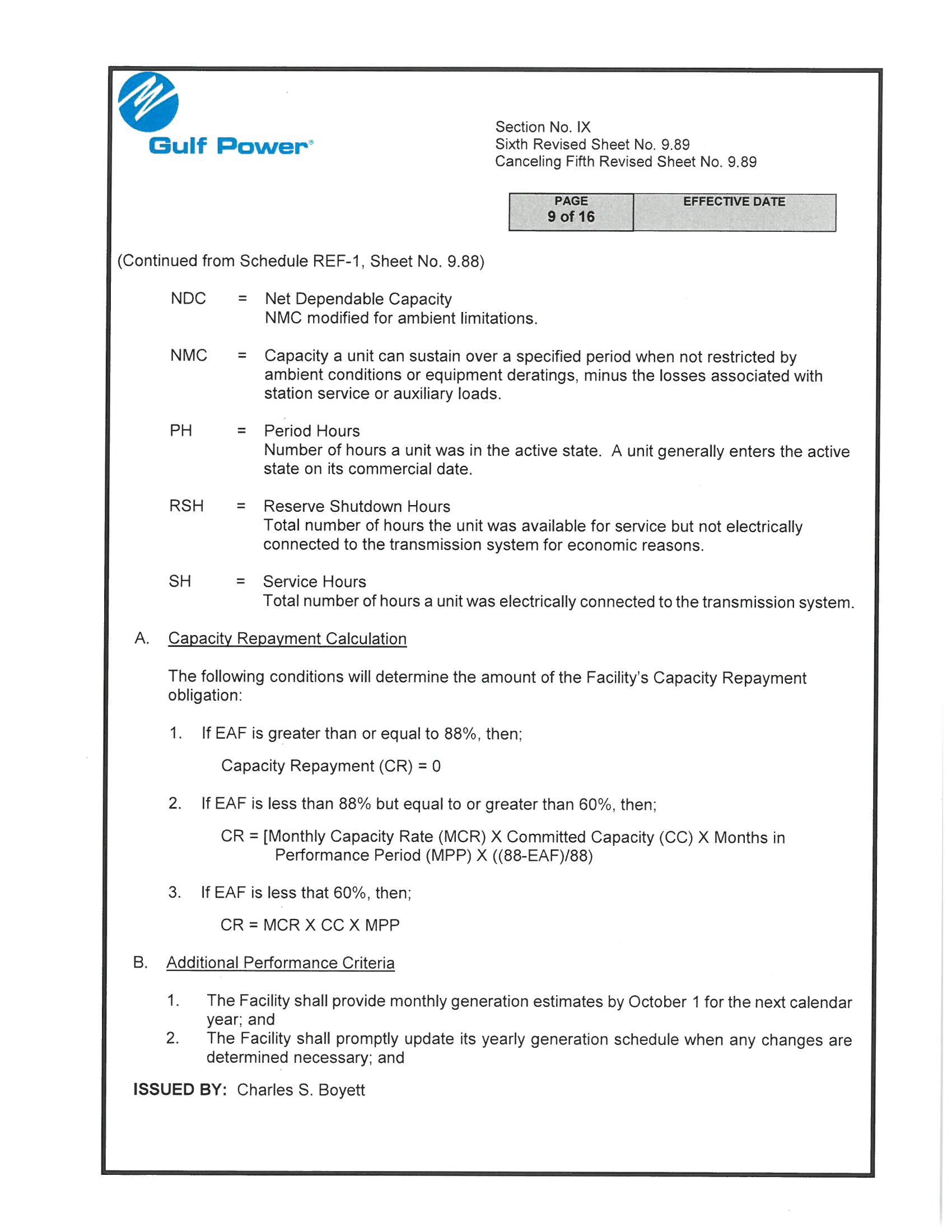 Gulf Power®

Section No. IX
Sixth Revised Sheet No. 9.89
Canceling Fifth Revised Sheet No. 9.89

| PAGE 9 of 16 | EFFECTIVE DATE |
|---|---|

(Continued from Schedule REF-1, Sheet No. 9.88)

NDC = Net Dependable Capacity
NMC modified for ambient limitations.

NMC = Capacity a unit can sustain over a specified period when not restricted by ambient conditions or equipment deratings, minus the losses associated with station service or auxiliary loads.

PH = Period Hours
Number of hours a unit was in the active state. A unit generally enters the active state on its commercial date.

RSH = Reserve Shutdown Hours
Total number of hours the unit was available for service but not electrically connected to the transmission system for economic reasons.

SH = Service Hours
Total number of hours a unit was electrically connected to the transmission system.

A. Capacity Repayment Calculation

The following conditions will determine the amount of the Facility's Capacity Repayment obligation:

1. If EAF is greater than or equal to 88%, then;

Capacity Repayment (CR) = 0

2. If EAF is less than 88% but equal to or greater than 60%, then;

CR = [Monthly Capacity Rate (MCR) X Committed Capacity (CC) X Months in Performance Period (MPP) X ((88-EAF)/88)

3. If EAF is less that 60%, then;

CR = MCR X CC X MPP

B. Additional Performance Criteria

1. The Facility shall provide monthly generation estimates by October 1 for the next calendar year; and
2. The Facility shall promptly update its yearly generation schedule when any changes are determined necessary; and

ISSUED BY: Charles S. Boyett